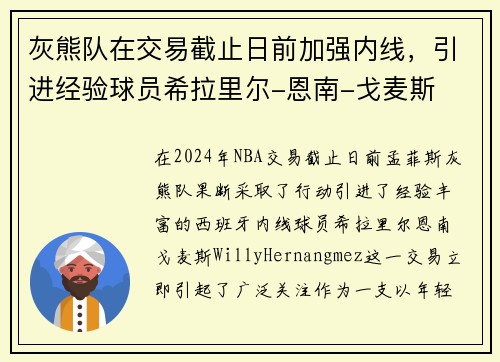 灰熊队在交易截止日前加强内线，引进经验球员希拉里尔-恩南-戈麦斯

在2024年NBA交易截止日前孟菲斯灰熊队果断采取了行动引进了经验丰富的西班牙内线球员希拉里尔恩南戈麦斯WillyHernangmez这一交易立即引起了广泛关注作为一支以年轻